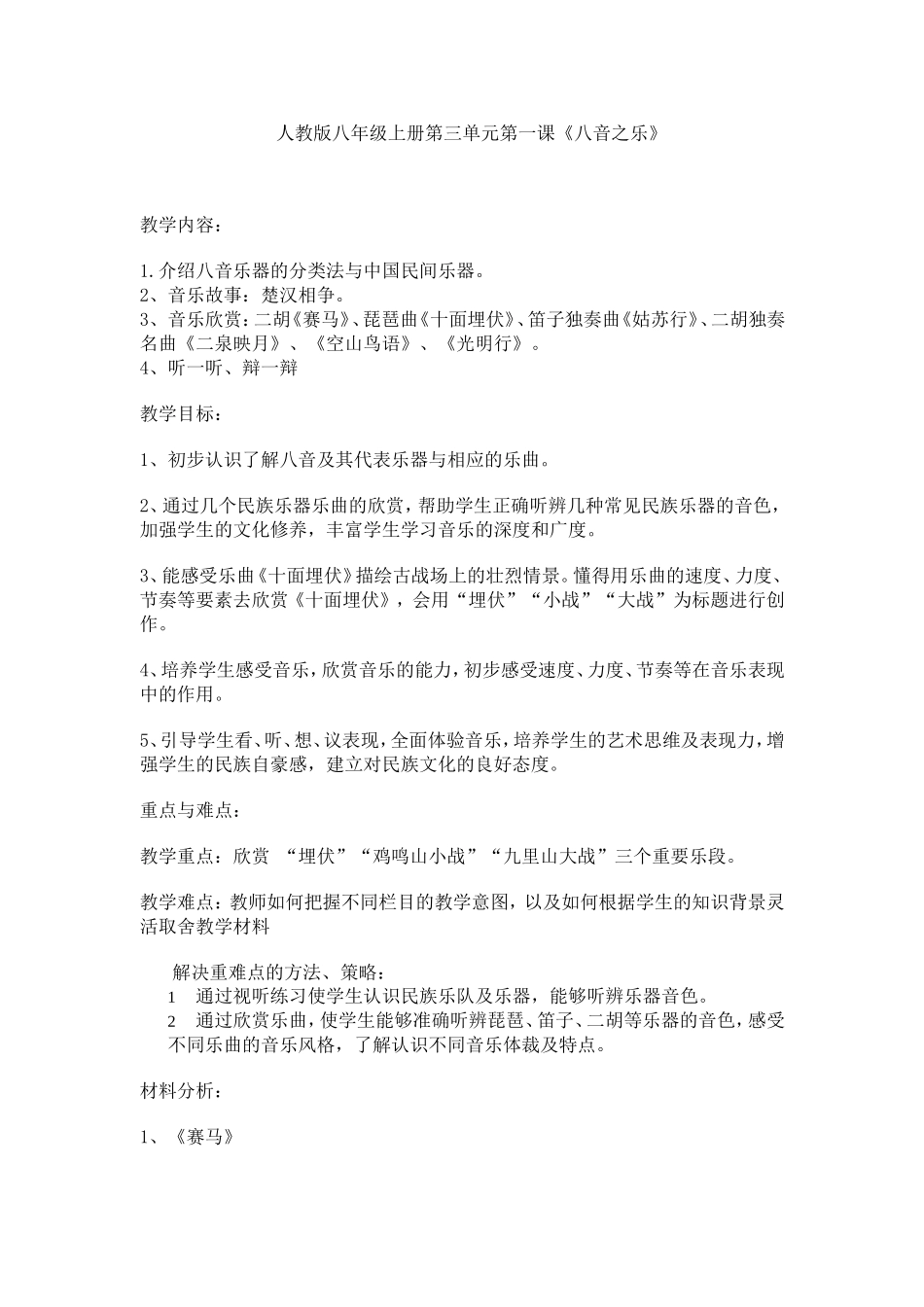 人教版八年级上册第三单元第一课《八音之乐》

教学内容：

1.介绍八音乐器的分类法与中国民间乐器。
2、音乐故事：楚汉相争。
3、音乐欣赏：二胡《赛马》、琵琶曲《十面埋伏》、笛子独奏曲《姑苏行》、二胡独奏名曲《二泉映月》、《空山鸟语》、《光明行》。
4、听一听、辩一辩

教学目标：

1、初步认识了解八音及其代表乐器与相应的乐曲。

2、通过几个民族乐器乐曲的欣赏，帮助学生正确听辨几种常见民族乐器的音色，加强学生的文化修养，丰富学生学习音乐的深度和广度。

3、能感受乐曲《十面埋伏》描绘古战场上的壮烈情景。懂得用乐曲的速度、力度、节奏等要素去欣赏《十面埋伏》，会用“埋伏”“小战”“大战”为标题进行创作。

4、培养学生感受音乐，欣赏音乐的能力，初步感受速度、力度、节奏等在音乐表现中的作用。

5、引导学生看、听、想、议表现，全面体验音乐，培养学生的艺术思维及表现力，增强学生的民族自豪感，建立对民族文化的良好态度。

重点与难点：

教学重点：欣赏 “埋伏”“鸡鸣山小战”“九里山大战”三个重要乐段。

教学难点：教师如何把握不同栏目的教学意图，以及如何根据学生的知识背景灵活取舍教学材料

解决重难点的方法、策略：
1 通过视听练习使学生认识民族乐队及乐器，能够听辨乐器音色。
2 通过欣赏乐曲，使学生能够准确听辨琵琶、笛子、二胡等乐器的音色，感受不同乐曲的音乐风格，了解认识不同音乐体裁及特点。

材料分析：

1、《赛马》